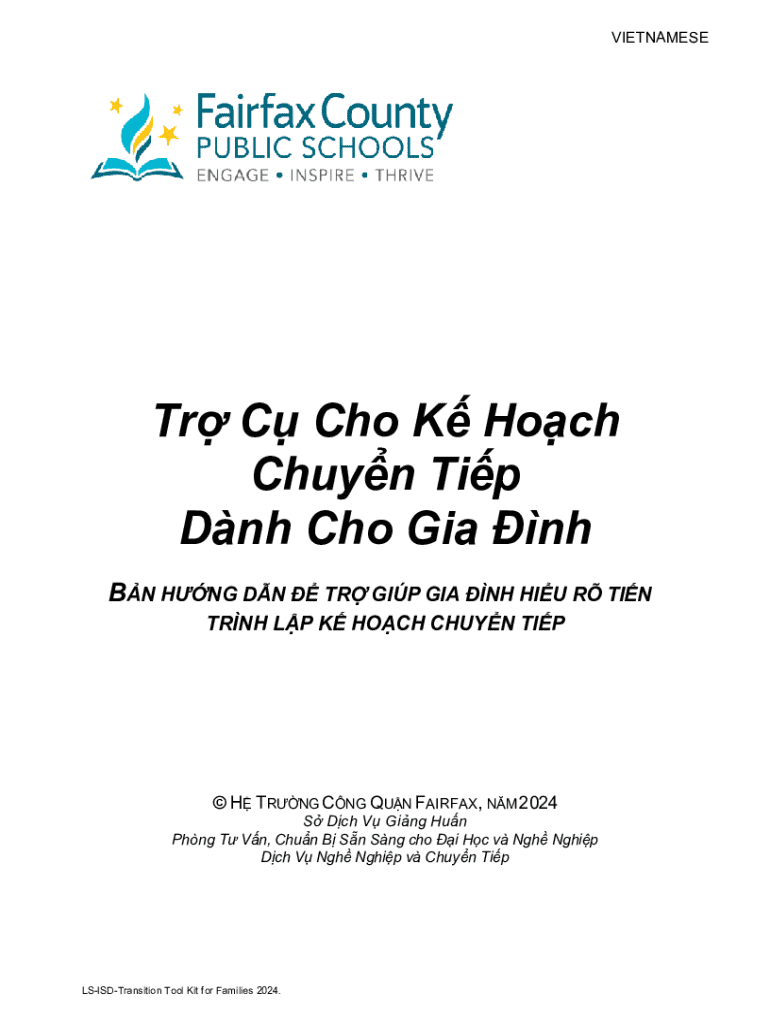 VIETNAMESE

Fairfax County
PUBLIC SCHOOLS
ENGAGE • INSPIRE • THRIVE

Trợ Cụ Cho Kế Hoạch
Chuyển Tiếp
Dành Cho Gia Đình

BẢN HƯỚNG DẪN ĐỂ TRỢ GIÚP GIA ĐÌNH HIỂU RÕ TIẾN TRÌNH LẬP KẾ HOẠCH CHUYỂN TIẾP

© HỆ TRƯỜNG CÔNG QUẬN FAIRFAX, NĂM 2024
Sở Dịch Vụ Giảng Huấn
Phòng Tư Vấn, Chuẩn Bị Sẵn Sàng cho Đại Học và Nghề Nghiệp
Dịch Vụ Nghề Nghiệp và Chuyển Tiếp

LS-ISD-Transition Tool Kit for Families 2024.